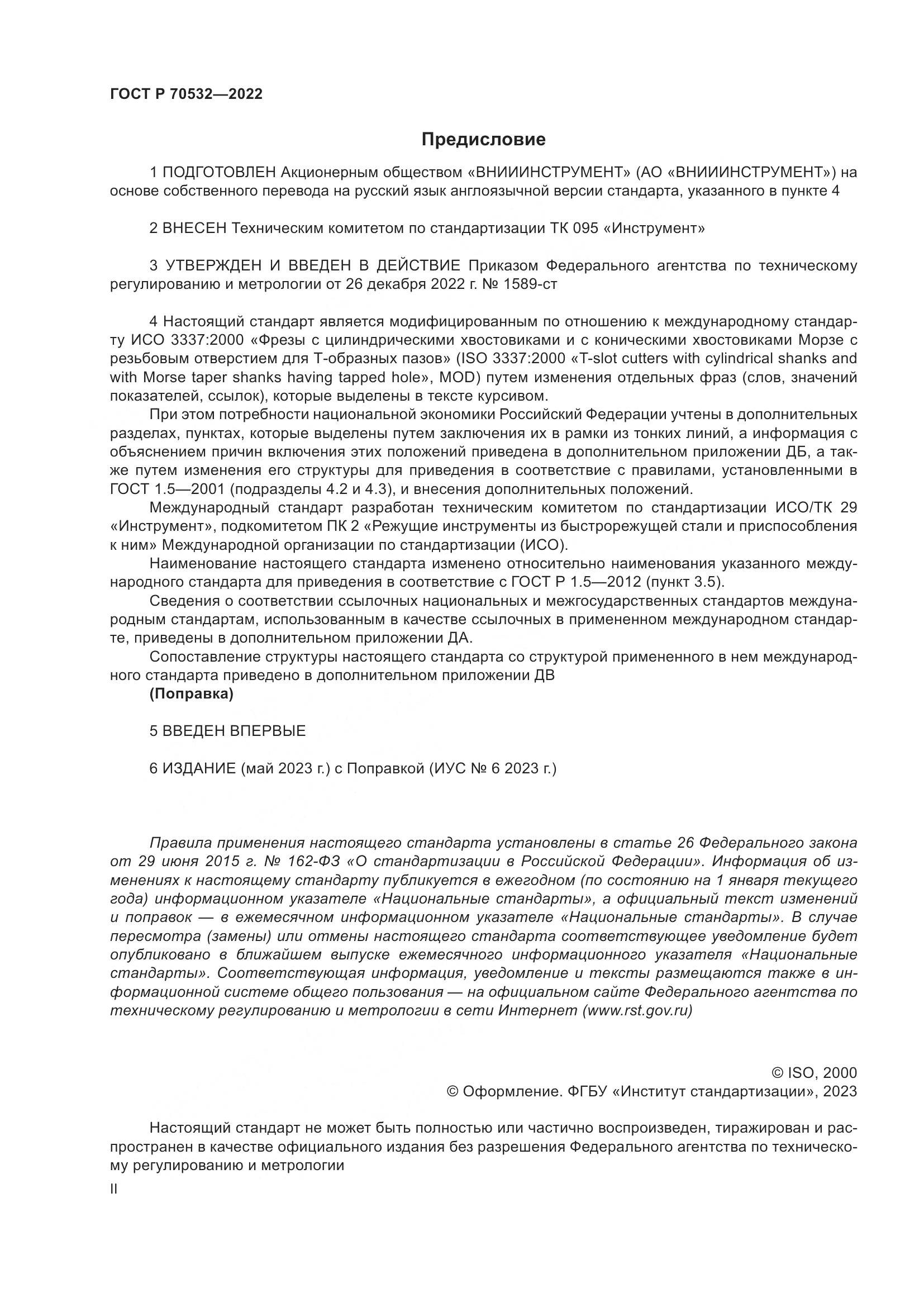 ГОСТ Р 70532—2022

Предисловие

1 ПОДГОТОВЛЕН Акционерным обществом «ВНИИИНСТРУМЕНТ» (АО «ВНИИИНСТРУМЕНТ») на основе собственного перевода на русский язык англоязычной версии стандарта, указанного в пункте 4

2 ВНЕСЕН Техническим комитетом по стандартизации ТК 095 «Инструмент»

3 УТВЕРЖДЕН И ВВЕДЕН В ДЕЙСТВИЕ Приказом Федерального агентства по техническому регулированию и метрологии от 26 декабря 2022 г. № 1589-ст

4 Настоящий стандарт является модифицированным по отношению к международному стандарту ИСО 3337:2000 «Фрезы с цилиндрическими хвостовиками и с коническими хвостовиками Морзе с резьбовым отверстием для Т-образных пазов» (ISO 3337:2000 «T-slot cutters with cylindrical shanks and with Morse taper shanks having tapped hole», MOD) путем изменения отдельных фраз (слов, значений показателей, ссылок), которые выделены в тексте курсивом.

При этом потребности национальной экономики Российский Федерации учтены в дополнительных разделах, пунктах, которые выделены путем заключения их в рамки из тонких линий, а информация с объяснением причин включения этих положений приведена в дополнительном приложении ДБ, а также путем изменения его структуры для приведения в соответствие с правилами, установленными в ГОСТ 1.5—2001 (подразделы 4.2 и 4.3), и внесения дополнительных положений.

Международный стандарт разработан техническим комитетом по стандартизации ИСО/ТК 29 «Инструмент», подкомитетом ПК 2 «Режущие инструменты из быстрорежущей стали и приспособления к ним» Международной организации по стандартизации (ИСО).

Наименование настоящего стандарта изменено относительно наименования указанного международного стандарта для приведения в соответствие с ГОСТ Р 1.5—2012 (пункт 3.5).

Сведения о соответствии ссылочных национальных и межгосударственных стандартов международным стандартам, использованным в качестве ссылочных в примененном международном стандарте, приведены в дополнительном приложении ДА.

Сопоставление структуры настоящего стандарта со структурой примененного в нем международного стандарта приведено в дополнительном приложении ДВ
(Поправка)

5 ВВЕДЕН ВПЕРВЫЕ

6 ИЗДАНИЕ (май 2023 г.) с Поправкой (ИУС № 6 2023 г.)

Правила применения настоящего стандарта установлены в статье 26 Федерального закона от 29 июня 2015 г. № 162-ФЗ «О стандартизации в Российской Федерации». Информация об изменениях к настоящему стандарту публикуется в ежегодном (по состоянию на 1 января текущего года) информационном указателе «Национальные стандарты», а официальный текст изменений и поправок — в ежемесячном информационном указателе «Национальные стандарты». В случае пересмотра (замены) или отмены настоящего стандарта соответствующее уведомление будет опубликовано в ближайшем выпуске ежемесячного информационного указателя «Национальные стандарты». Соответствующая информация, уведомление и тексты размещаются также в информационной системе общего пользования — на официальном сайте Федерального агентства по техническому регулированию и метрологии в сети Интернет (www.rst.gov.ru)

© ISO, 2000
© Оформление. ФГБУ «Институт стандартизации», 2023

Настоящий стандарт не может быть полностью или частично воспроизведен, тиражирован и распространен в качестве официального издания без разрешения Федерального агентства по техническому регулированию и метрологии

II